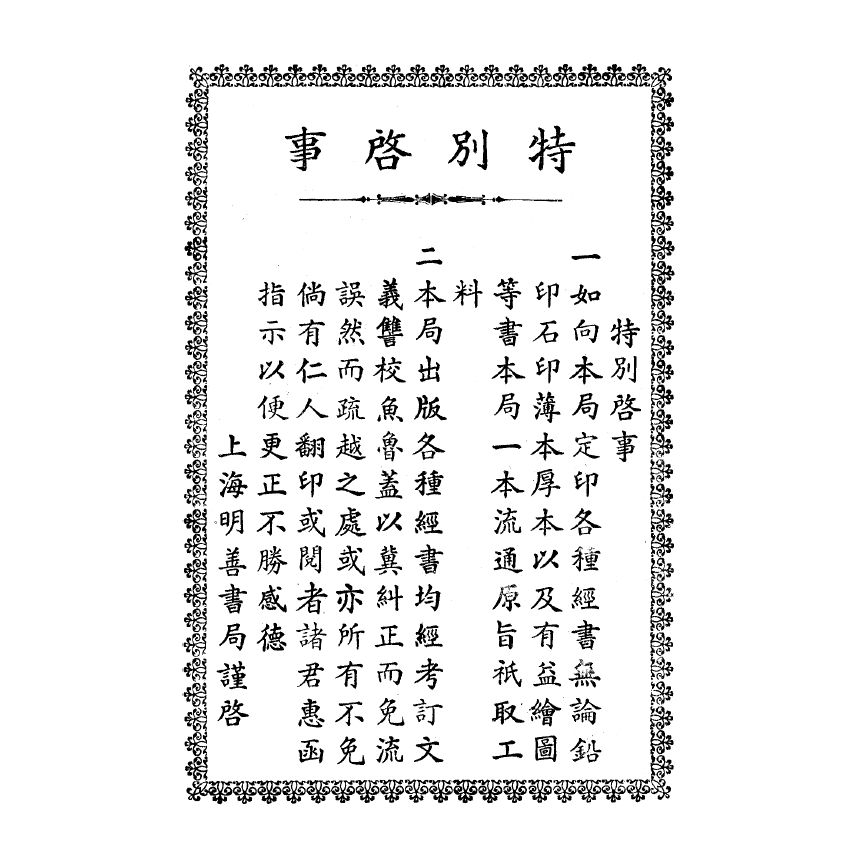 特別啓事

特別啓事

一 如向本局定印各種經書無論鉛印石印薄本厚本以及有益繪圖等書本局一本流通原旨祇取工料

二 本局出版各種經書均經考訂文義讐校魚魯蓋以冀糾正而免流誤然而疏越之處或亦所有不免倘有仁人翻印或閱者諸君惠函指示以便更正不勝感德

上海明善書局謹啓